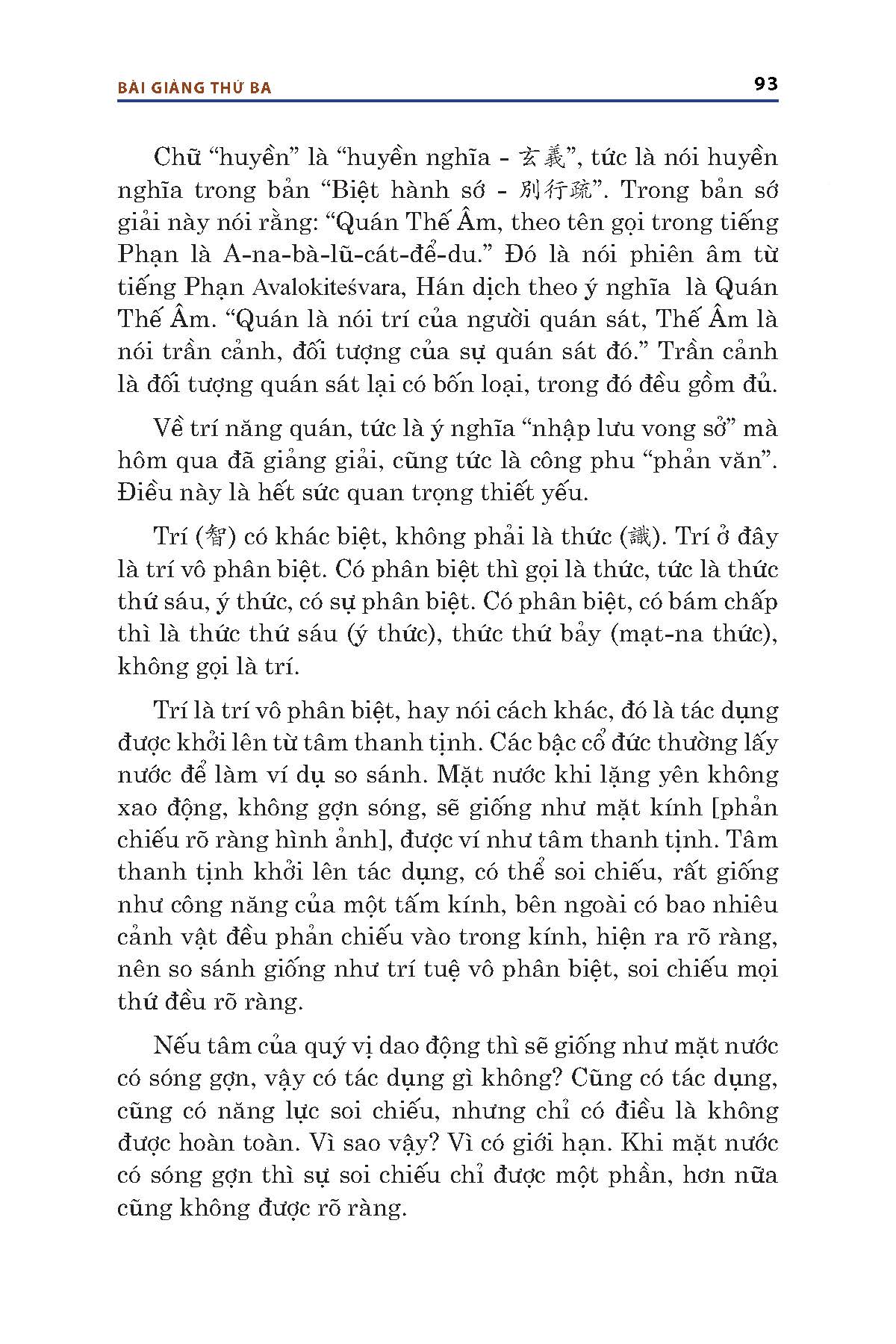 BÀI GIẢNG THỨ BA

93

Chữ “huyền” là “huyền nghĩa - 玄義”, tức là nói huyền nghĩa trong bản “Biệt hành sớ - 別行疏”. Trong bản sớ giải này nói rằng: “Quán Thế Âm, theo tên gọi trong tiếng Phạn là A-na-bà-lũ-cát-để-du.” Đó là nói phiên âm từ tiếng Phạn Avalokiteśvara, Hán dịch theo ý nghĩa là Quán Thế Âm. “Quán là nói trí của người quán sát, Thế Âm là nói trần cảnh, đối tượng của sự quán sát đó.” Trần cảnh là đối tượng quán sát lại có bốn loại, trong đó đều gồm đủ.

Về trí năng quán, tức là ý nghĩa “nhập lưu vong sở” mà hôm qua đã giảng giải, cũng tức là công phu “phản văn”. Điều này là hết sức quan trọng thiết yếu.

Trí (智) có khác biệt, không phải là thức (識). Trí ở đây là trí vô phân biệt. Có phân biệt thì gọi là thức, tức là thức thứ sáu, ý thức, có sự phân biệt. Có phân biệt, có bám chấp thì là thức thứ sáu (ý thức), thức thứ bảy (mạt-na thức), không gọi là trí.

Trí là trí vô phân biệt, hay nói cách khác, đó là tác dụng được khởi lên từ tâm thanh tịnh. Các bậc cổ đức thường lấy nước để làm ví dụ so sánh. Mặt nước khi lặng yên không xao động, không gợn sóng, sẽ giống như mặt kính [phản chiếu rõ ràng hình ảnh], được ví như tâm thanh tịnh. Tâm thanh tịnh khởi lên tác dụng, có thể soi chiếu, rất giống như công năng của một tấm kính, bên ngoài có bao nhiêu cảnh vật đều phản chiếu vào trong kính, hiện ra rõ ràng, nên so sánh giống như trí tuệ vô phân biệt, soi chiếu mọi thứ đều rõ ràng.

Nếu tâm của quý vị dao động thì sẽ giống như mặt nước có sóng gợn, vậy có tác dụng gì không? Cũng có tác dụng, cũng có năng lực soi chiếu, nhưng chỉ có điều là không được hoàn toàn. Vì sao vậy? Vì có giới hạn. Khi mặt nước có sóng gợn thì sự soi chiếu chỉ được một phần, hơn nữa cũng không được rõ ràng.